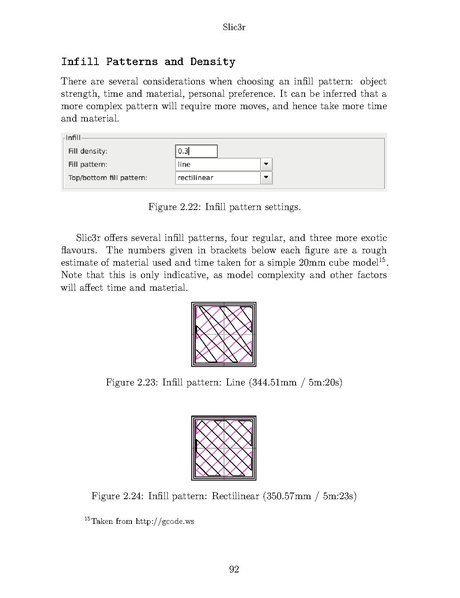 Slic3r

Infill Patterns and Density

There are several considerations when choosing an infill pattern: object strength, time and material, personal preference. It can be inferred that a more complex pattern will require more moves, and hence take more time and material.

Infill
Fill density: 0.3
Fill pattern: line
Top/bottom fill pattern: rectilinear

Figure 2.22: Infill pattern settings.

Slic3r offers several infill patterns, four regular, and three more exotic flavours. The numbers given in brackets below each figure are a rough estimate of material used and time taken for a simple 20mm cube model$^{15}$. Note that this is only indicative, as model complexity and other factors will affect time and material.

Figure 2.23: Infill pattern: Line (344.51mm / 5m:20s)

Figure 2.24: Infill pattern: Rectilinear (350.57mm / 5m:23s)

$^{15}$Taken from http://gcode.ws

92